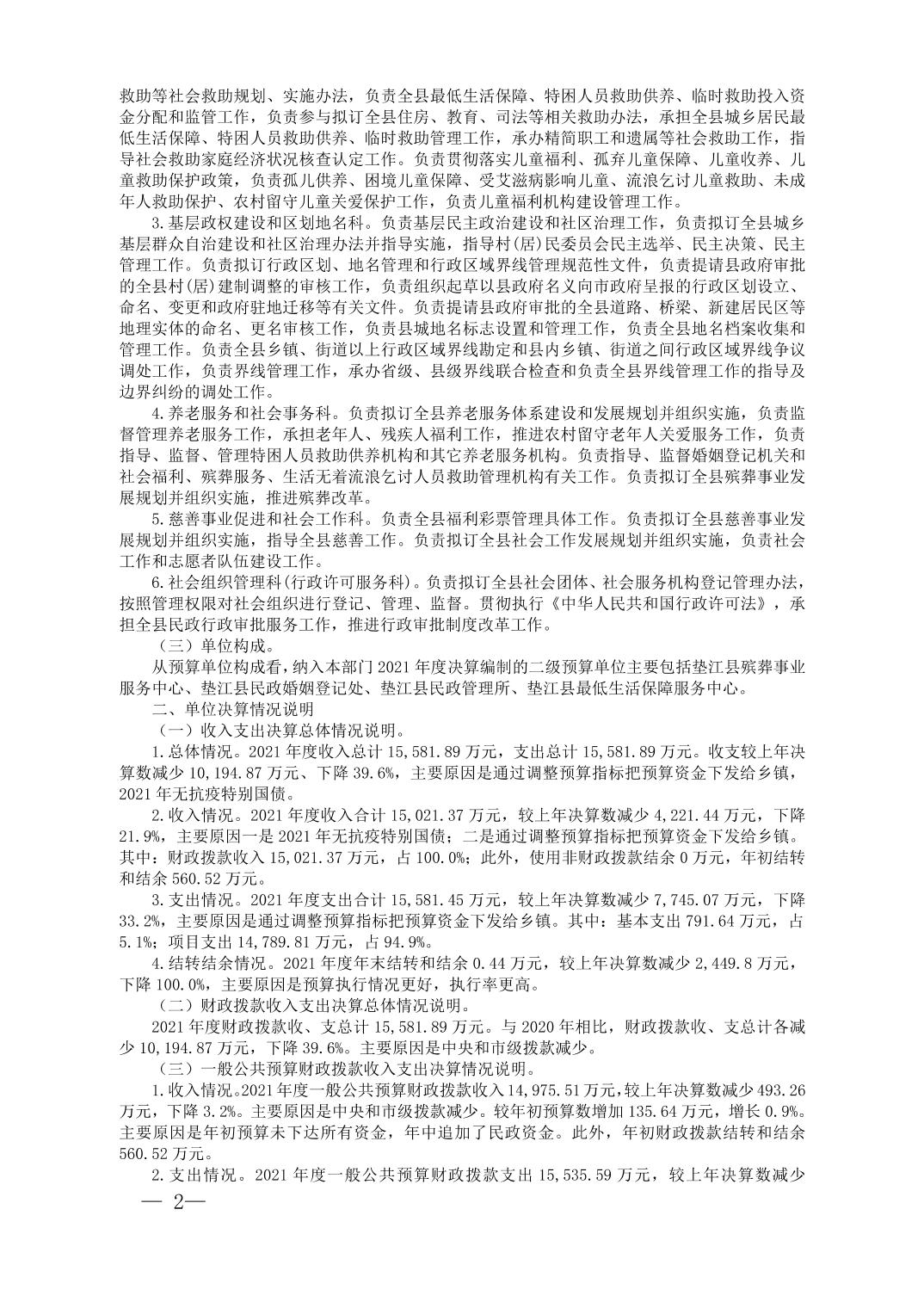 救助等社会救助规划、实施办法，负责全县最低生活保障、特困人员救助供养、临时救助投入资金分配和监管工作，负责参与拟订全县住房、教育、司法等相关救助办法，承担全县城乡居民最低生活保障、特困人员救助供养、临时救助管理工作，承办精简职工和遗属等社会救助工作，指导社会救助家庭经济状况核查认定工作。负责贯彻落实儿童福利、孤弃儿童保障、儿童收养、儿童救助保护政策，负责孤儿供养、困境儿童保障、受艾滋病影响儿童、流浪乞讨儿童救助、未成年人救助保护、农村留守儿童关爱保护工作，负责儿童福利机构建设管理工作。

3.基层政权建设和区划地名科。负责基层民主政治建设和社区治理工作，负责拟订全县城乡基层群众自治建设和社区治理办法并指导实施，指导村(居)民委员会民主选举、民主决策、民主管理工作。负责拟订行政区划、地名管理和行政区域界线管理规范性文件，负责提请县政府审批的全县村(居)建制调整的审核工作，负责组织起草以县政府名义向市政府呈报的行政区划设立、命名、变更和政府驻地迁移等有关文件。负责提请县政府审批的全县道路、桥梁、新建居民区等地理实体的命名、更名审核工作，负责县城地名标志设置和管理工作，负责全县地名档案收集和管理工作。负责全县乡镇、街道以上行政区域界线勘定和县内乡镇、街道之间行政区域界线争议调处工作，负责界线管理工作，承办省级、县级界线联合检查和负责全县界线管理工作的指导及边界纠纷的调处工作。

4.养老服务和社会事务科。负责拟订全县养老服务体系建设和发展规划并组织实施，负责监督管理养老服务工作，承担老年人、残疾人福利工作，推进农村留守老年人关爱服务工作，负责指导、监督、管理特困人员救助供养机构和其它养老服务机构。负责指导、监督婚姻登记机关和社会福利、殡葬服务、生活无着流浪乞讨人员救助管理机构有关工作。负责拟订全县殡葬事业发展规划并组织实施，推进殡葬改革。

5.慈善事业促进和社会工作科。负责全县福利彩票管理具体工作。负责拟订全县慈善事业发展规划并组织实施，指导全县慈善工作。负责拟订全县社会工作发展规划并组织实施，负责社会工作和志愿者队伍建设工作。

6.社会组织管理科(行政许可服务科)。负责拟订全县社会团体、社会服务机构登记管理办法，按照管理权限对社会组织进行登记、管理、监督。贯彻执行《中华人民共和国行政许可法》，承担全县民政行政审批服务工作，推进行政审批制度改革工作。

（三）单位构成。

从预算单位构成看，纳入本部门2021年度决算编制的二级预算单位主要包括垫江县殡葬事业服务中心、垫江县民政婚姻登记处、垫江县民政管理所、垫江县最低生活保障服务中心。

二、单位决算情况说明

（一）收入支出决算总体情况说明。

1.总体情况。2021年度收入总计15,581.89万元，支出总计15,581.89万元。收支较上年决算数减少10,194.87万元、下降39.6%，主要原因是通过调整预算指标把预算资金下发给乡镇，2021年无抗疫特别国债。

2.收入情况。2021年度收入合计15,021.37万元，较上年决算数减少4,221.44万元，下降21.9%，主要原因一是2021年无抗疫特别国债；二是通过调整预算指标把预算资金下发给乡镇。其中：财政拨款收入15,021.37万元，占100.0%；此外，使用非财政拨款结余0万元，年初结转和结余560.52万元。

3.支出情况。2021年度支出合计15,581.45万元，较上年决算数减少7,745.07万元，下降33.2%，主要原因是通过调整预算指标把预算资金下发给乡镇。其中：基本支出791.64万元，占5.1%；项目支出14,789.81万元，占94.9%。

4.结转结余情况。2021年度年末结转和结余0.44万元，较上年决算数减少2,449.8万元，下降100.0%，主要原因是预算执行情况更好，执行率更高。

（二）财政拨款收入支出决算总体情况说明。

2021年度财政拨款收、支总计15,581.89万元。与2020年相比，财政拨款收、支总计各减少10,194.87万元，下降39.6%。主要原因是中央和市级拨款减少。

（三）一般公共预算财政拨款收入支出决算情况说明。

1.收入情况。2021年度一般公共预算财政拨款收入14,975.51万元，较上年决算数减少493.26万元，下降3.2%。主要原因是中央和市级拨款减少。较年初预算数增加135.64万元，增长0.9%。主要原因是年初预算未下达所有资金，年中追加了民政资金。此外，年初财政拨款结转和结余560.52万元。

2.支出情况。2021年度一般公共预算财政拨款支出15,535.59万元，较上年决算数减少

— 2—